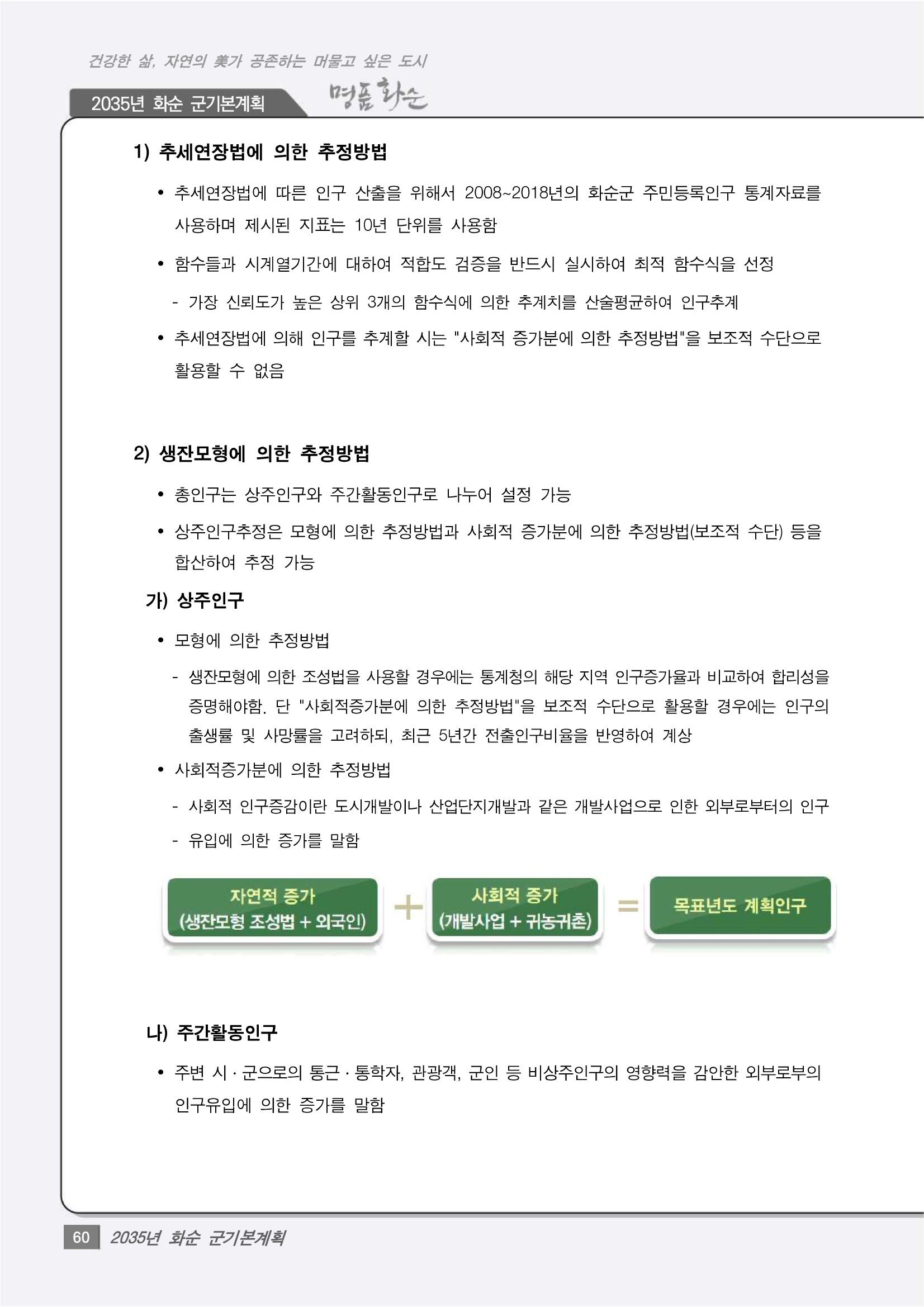 건강한 삶, 자연의 美가 공존하는 머물고 싶은 도시

2035년 화순 군기본계획 명품 화순

1) 추세연장법에 의한 추정방법

• 추세연장법에 따른 인구 산출을 위해서 2008~2018년의 화순군 주민등록인구 통계자료를 사용하며 제시된 지표는 10년 단위를 사용함

• 함수들과 시계열기간에 대하여 적합도 검증을 반드시 실시하여 최적 함수식을 선정

- 가장 신뢰도가 높은 상위 3개의 함수식에 의한 추계치를 산술평균하여 인구추계

• 추세연장법에 의해 인구를 추계할 시는 "사회적 증가분에 의한 추정방법"을 보조적 수단으로 활용할 수 없음

2) 생잔모형에 의한 추정방법

• 총인구는 상주인구와 주간활동인구로 나누어 설정 가능

• 상주인구추정은 모형에 의한 추정방법과 사회적 증가분에 의한 추정방법(보조적 수단) 등을 합산하여 추정 가능

가) 상주인구

• 모형에 의한 추정방법

- 생잔모형에 의한 조성법을 사용할 경우에는 통계청의 해당 지역 인구증가율과 비교하여 합리성을 증명해야함. 단 "사회적증가분에 의한 추정방법"을 보조적 수단으로 활용할 경우에는 인구의 출생률 및 사망률을 고려하되, 최근 5년간 전출인구비율을 반영하여 계상

• 사회적증가분에 의한 추정방법

- 사회적 인구증감이란 도시개발이나 산업단지개발과 같은 개발사업으로 인한 외부로부터의 인구

- 유입에 의한 증가를 말함

자연적 증가 (생잔모형 조성법 + 외국인) + 사회적 증가 (개발사업 + 귀농귀촌) = 목표년도 계획인구

나) 주간활동인구

• 주변 시 · 군으로의 통근 · 통학자, 관광객, 군인 등 비상주인구의 영향력을 감안한 외부로부의 인구유입에 의한 증가를 말함

60 2035년 화순 군기본계획